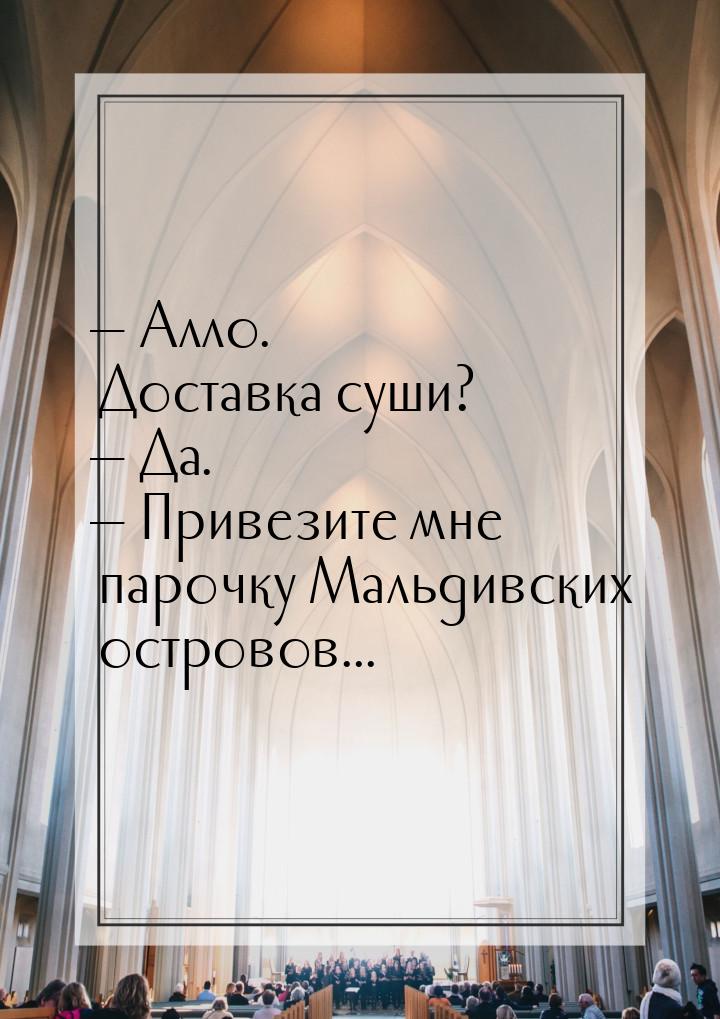 – Алло.
Доставка суши?
– Да.
– Привезите мне парочку Мальдивских островов...